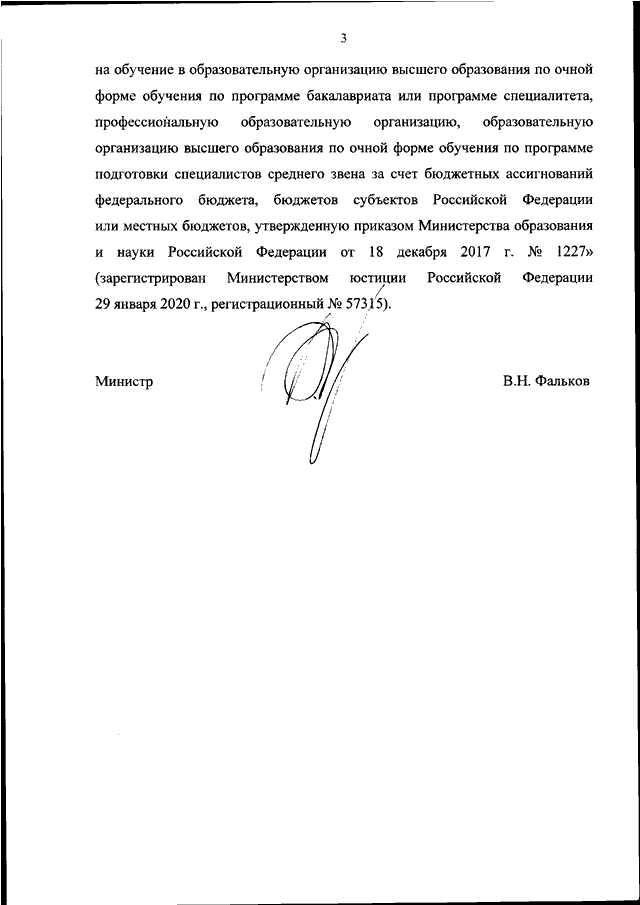 3

на обучение в образовательную организацию высшего образования по очной форме обучения по программе бакалавриата или программе специалитета, профессиональную образовательную организацию, образовательную организацию высшего образования по очной форме обучения по программе подготовки специалистов среднего звена за счет бюджетных ассигнований федерального бюджета, бюджетов субъектов Российской Федерации или местных бюджетов, утвержденную приказом Министерства образования и науки Российской Федерации от 18 декабря 2017 г. № 1227» (зарегистрирован Министерством юстиции Российской Федерации 29 января 2020 г., регистрационный № 57315).

Министр

В.Н. Фальков